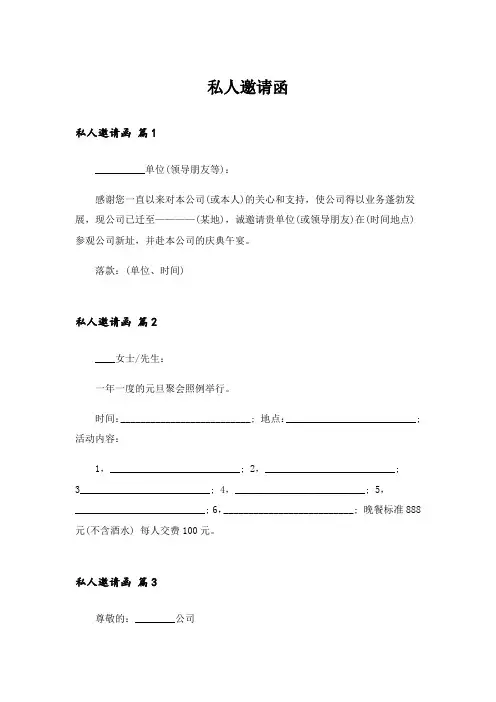 私人邀请函

私人邀请函 篇1

__________单位(领导朋友等)：

感谢您一直以来对本公司(或本人)的关心和支持，使公司得以业务蓬勃发展，现公司已迁至————(某地)，诚邀请贵单位(或领导朋友)在(时间地点)参观公司新址，并赴本公司的庆典午宴。

落款：(单位、时间)

私人邀请函 篇2

____女士/先生：

一年一度的元旦聚会照例举行。

时间：__________________________；地点：__________________________；活动内容：

1，__________________________；2，__________________________；3__________________________；4，__________________________；5，__________________________；6，__________________________；晚餐标准888元(不含酒水) 每人交费100元。

私人邀请函 篇3

尊敬的：________公司